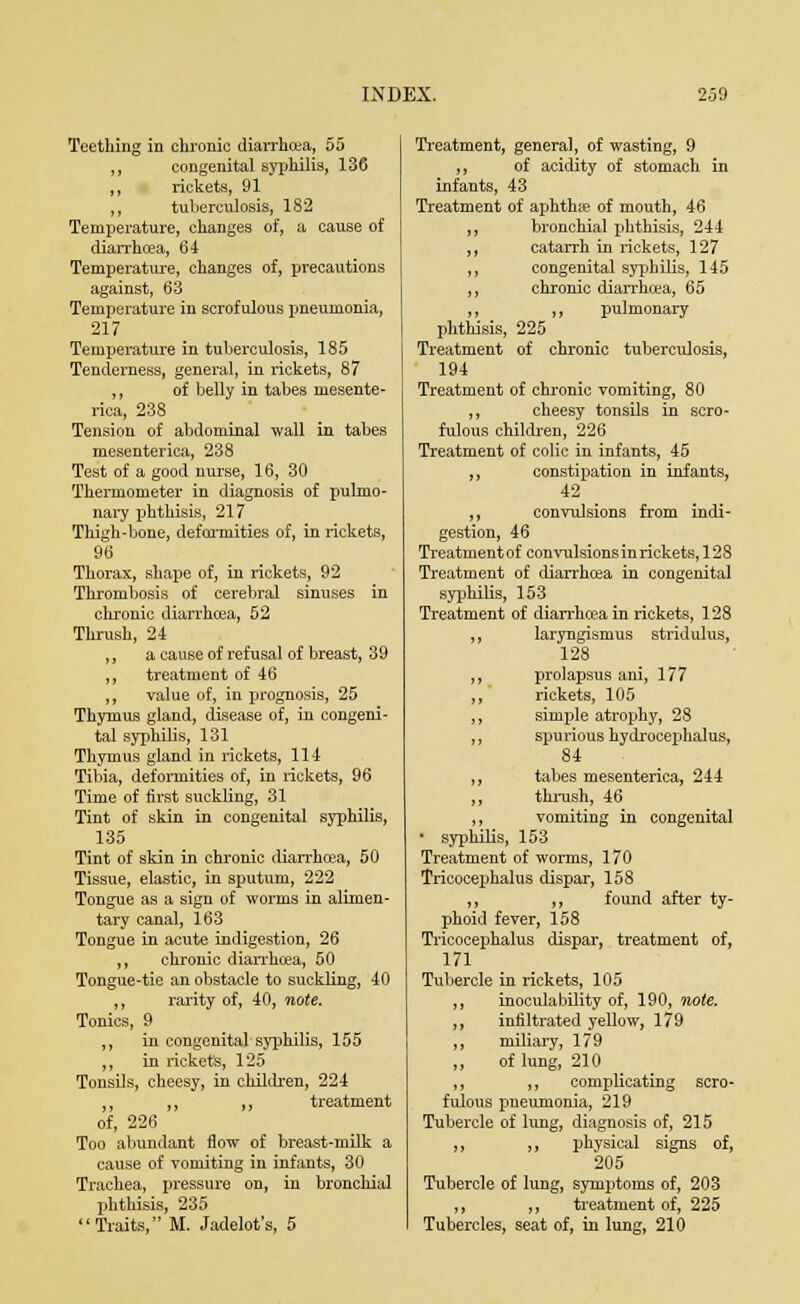 INDEX. 259

Teething in chronic diarrhœa, 55
,, congenital syphilis, 136
,, rickets, 91
,, tuberculosis, 182
Temperature, changes of, a cause of diarrhœa, 64
Temperature, changes of, precautions against, 63
Temperature in scrofulous pneumonia, 217
Temperature in tuberculosis, 185
Tenderness, general, in rickets, 87
,, of belly in tabes mesenterica, 238
Tension of abdominal wall in tabes mesenterica, 238
Test of a good nurse, 16, 30
Thermometer in diagnosis of pulmonary phthisis, 217
Thigh-bone, deformities of, in rickets, 96
Thorax, shape of, in rickets, 92
Thrombosis of cerebral sinuses in chronic diarrhœa, 52
Thrush, 24
,, a cause of refusal of breast, 39
,, treatment of 46
,, value of, in prognosis, 25
Thymus gland, disease of, in congenital syphilis, 131
Thymus gland in rickets, 114
Tibia, deformities of, in rickets, 96
Time of first suckling, 31
Tint of skin in congenital syphilis, 135
Tint of skin in chronic diarrhœa, 50
Tissue, elastic, in sputum, 222
Tongue as a sign of worms in alimentary canal, 163
Tongue in acute indigestion, 26
,, chronic diarrhœa, 50
Tongue-tie an obstacle to suckling, 40
,, rarity of, 40, note.
Tonics, 9
,, in congenital syphilis, 155
,, in rickets, 125
Tonsils, cheesy, in children, 224
,, ,, ,, treatment of, 226
Too abundant flow of breast-milk a cause of vomiting in infants, 30
Trachea, pressure on, in bronchial phthisis, 235
"Traits," M. Jadelot's, 5

Treatment, general, of wasting, 9
,, of acidity of stomach in infants, 43
Treatment of aphthæ of mouth, 46
,, bronchial phthisis, 244
,, catarrh in rickets, 127
,, congenital syphilis, 145
,, chronic diarrhœa, 65
,, ,, pulmonary phthisis, 225
Treatment of chronic tuberculosis, 194
Treatment of chronic vomiting, 80
,, cheesy tonsils in scrofulous children, 226
Treatment of colic in infants, 45
,, constipation in infants, 42
,, convulsions from indigestion, 46
Treatment of convulsions in rickets, 128
Treatment of diarrhœa in congenital syphilis, 153
Treatment of diarrhœa in rickets, 128
,, laryngismus stridulus, 128
,, prolapsus ani, 177
,, rickets, 105
,, simple atrophy, 28
,, spurious hydrocephalus, 84
,, tabes mesenterica, 244
,, thrush, 46
,, vomiting in congenital syphilis, 153
Treatment of worms, 170
Tricocephalus dispar, 158
,, ,, found after typhoid fever, 158
Tricocephalus dispar, treatment of, 171
Tubercle in rickets, 105
,, inoculability of, 190, note.
,, infiltrated yellow, 179
,, miliary, 179
,, of lung, 210
,, ,, complicating scrofulous pneumonia, 219
Tubercle of lung, diagnosis of, 215
,, ,, physical signs of, 205
Tubercle of lung, symptoms of, 203
,, ,, treatment of, 225
Tubercles, seat of, in lung, 210